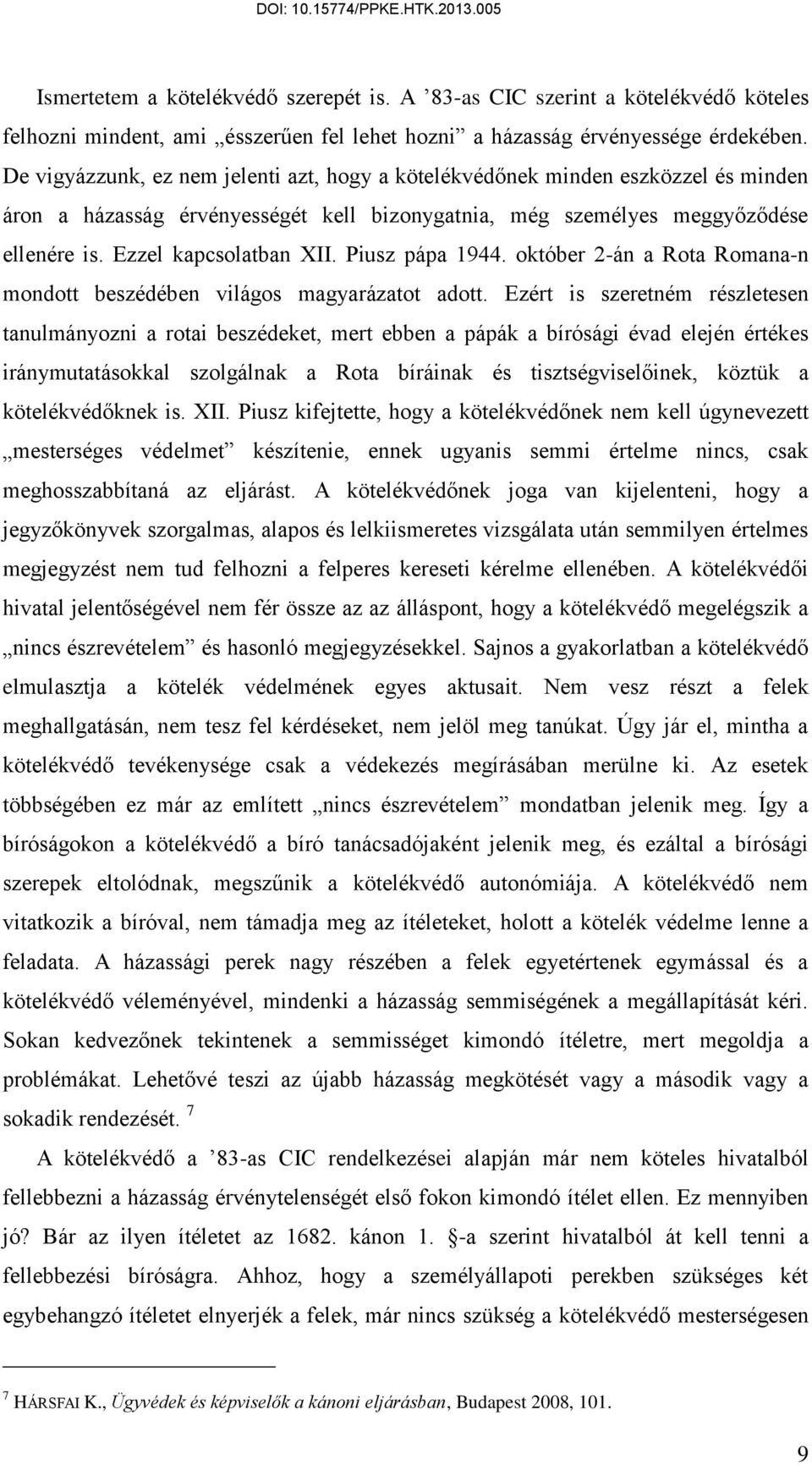 DOI: 10.15774/PPKE.HTK.2013.005

Ismertetem a kötelékvédő szerepét is. A ’83-as CIC szerint a kötelékvédő köteles felhozni mindent, ami „ésszerűen fel lehet hozni” a házasság érvényessége érdekében. De vigyázzunk, ez nem jelenti azt, hogy a kötelékvédőnek minden eszközzel és minden áron a házasság érvényességét kell bizonygatnia, még személyes meggyőződése ellenére is. Ezzel kapcsolatban XII. Piusz pápa 1944. október 2-án a Rota Romana-n mondott beszédében világos magyarázatot adott. Ezért is szeretném részletesen tanulmányozni a rotai beszédeket, mert ebben a pápák a bírósági évad elején értékes iránymutatásokkal szolgálnak a Rota bíráinak és tisztségviselőinek, köztük a kötelékvédőknek is. XII. Piusz kifejtette, hogy a kötelékvédőnek nem kell úgynevezett „mesterséges védelmet” készítenie, ennek ugyanis semmi értelme nincs, csak meghosszabbítaná az eljárást. A kötelékvédőnek joga van kijelenteni, hogy a jegyzőkönyvek szorgalmas, alapos és lelkiismeretes vizsgálata után semmilyen értelmes megjegyzést nem tud felhozni a felperes kereseti kérelme ellenében. A kötelékvédői hivatal jelentőségével nem fér össze az az álláspont, hogy a kötelékvédő megelégszik a „nincs észrevételem” és hasonló megjegyzésekkel. Sajnos a gyakorlatban a kötelékvédő elmulasztja a kötelék védelmének egyes aktusait. Nem vesz részt a felek meghallgatásán, nem tesz fel kérdéseket, nem jelöl meg tanúkat. Úgy jár el, mintha a kötelékvédő tevékenysége csak a védekezés megírásában merülne ki. Az esetek többségében ez már az említett „nincs észrevételem” mondatban jelenik meg. Így a bíróságokon a kötelékvédő a bíró tanácsadójaként jelenik meg, és ezáltal a bírósági szerepek eltolódnak, megszűnik a kötelékvédő autonómiája. A kötelékvédő nem vitatkozik a bíróval, nem támadja meg az ítéleteket, holott a kötelék védelme lenne a feladata. A házassági perek nagy részében a felek egyetértenek egymással és a kötelékvédő véleményével, mindenki a házasság semmiségének a megállapítását kéri. Sokan kedvezőnek tekintenek a semmisséget kimondó ítéletre, mert megoldja a problémákat. Lehetővé teszi az újabb házasság megkötését vagy a második vagy a sokadik rendezését. $^7$

A kötelékvédő a ’83-as CIC rendelkezései alapján már nem köteles hivatalból fellebbezni a házasság érvénytelenségét első fokon kimondó ítélet ellen. Ez mennyiben jó? Bár az ilyen ítéletet az 1682. kánon 1. §-a szerint hivatalból át kell tenni a fellebbezési bíróságra. Ahhoz, hogy a személyállapoti perekben szükséges két egybehangzó ítéletet elnyerjék a felek, már nincs szükség a kötelékvédő mesterségesen

$^7$ HÁRSFAI K., Ügyvédek és képviselők a kánoni eljárásban, Budapest 2008, 101.

9